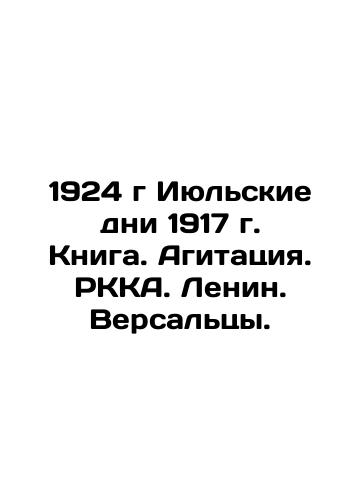 1924 г Июльские дни 1917 г. Книга. Агитация. РККА. Ленин. Версальцы.